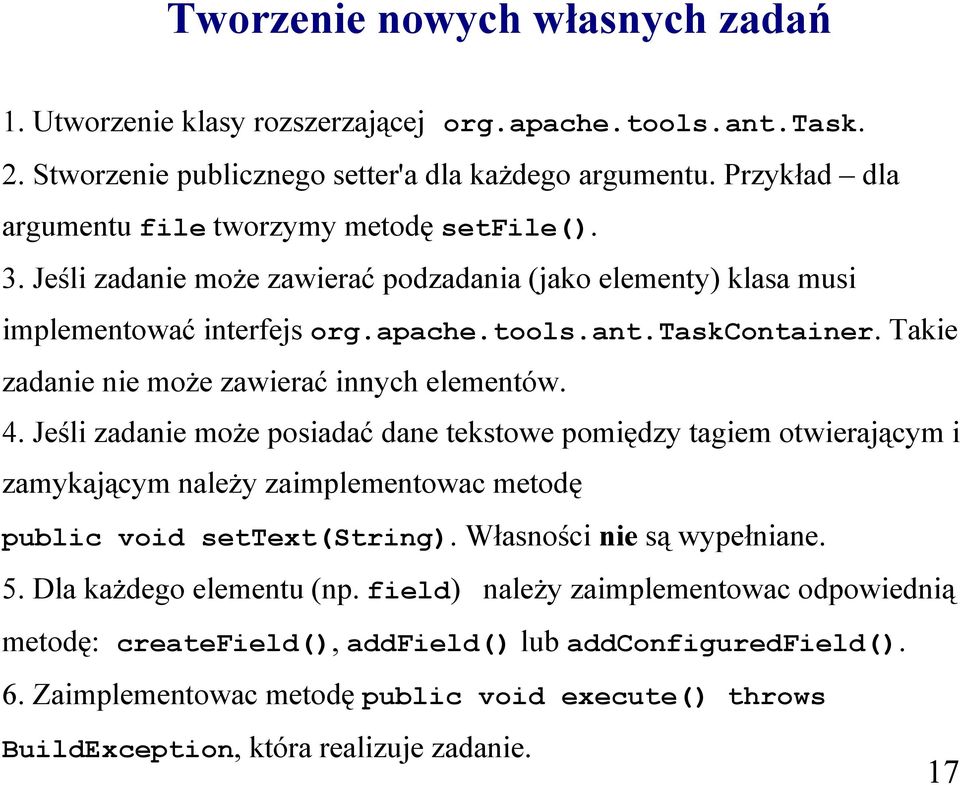 Tworzenie nowych własnych zadań

1. Utworzenie klasy rozszerzającej org.apache.tools.ant.Task.
2. Stworzenie publicznego setter'a dla każdego argumentu. Przykład – dla argumentu file tworzymy metodę setFile().
3. Jeśli zadanie może zawierać podzadania (jako elementy) klasa musi implementować interfejs org.apache.tools.ant.TaskContainer. Takie zadanie nie może zawierać innych elementów.
4. Jeśli zadanie może posiadać dane tekstowe pomiędzy tagiem otwierającym i zamykającym należy zaimplementowac metodę public void setText(String). Własności nie są wypełniane.
5. Dla każdego elementu (np. field) należy zaimplementowac odpowiednią metodę: createField(), addField() lub addConfiguredField().
6. Zaimplementowac metodę public void execute() throws BuildException, która realizuje zadanie.

17